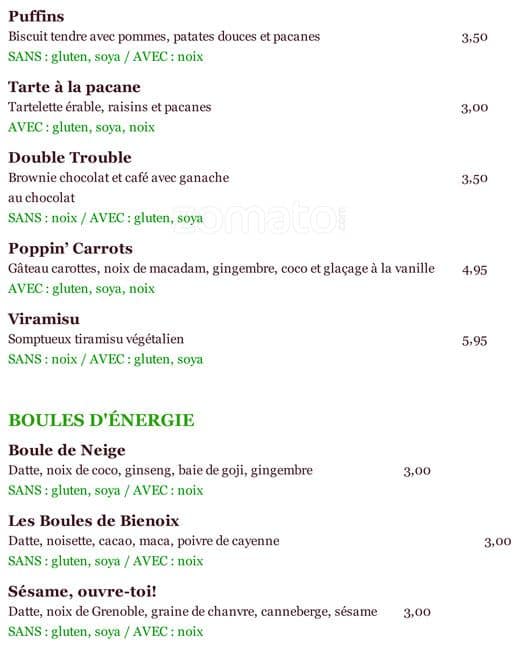 Puffins
Biscuit tendre avec pommes, patates douces et pacanes 3,50
SANS : gluten, soya / AVEC : noix

Tarte à la pacane
Tartelette érable, raisins et pacanes 3,00
AVEC : gluten, soya, noix

Double Trouble
Brownie chocolat et café avec ganache au chocolat 3,50
SANS : noix / AVEC : gluten, soya

zomato

Poppin' Carrots
Gâteau carottes, noix de macadam, gingembre, coco et glaçage à la vanille 4,95
AVEC : gluten, soya, noix

Viramisu
Somptueux tiramisu végétalien 5,95
SANS : noix / AVEC : gluten, soya

BOULES D'ÉNERGIE

Boule de Neige
Datte, noix de coco, ginseng, baie de goji, gingembre 3,00
SANS : gluten, soya / AVEC : noix

Les Boules de Bienoix
Datte, noisette, cacao, maca, poivre de cayenne 3,00
SANS : gluten, soya / AVEC : noix

Sésame, ouvre-toi!
Datte, noix de Grenoble, graine de chanvre, canneberge, sésame 3,00
SANS : gluten, soya / AVEC : noix